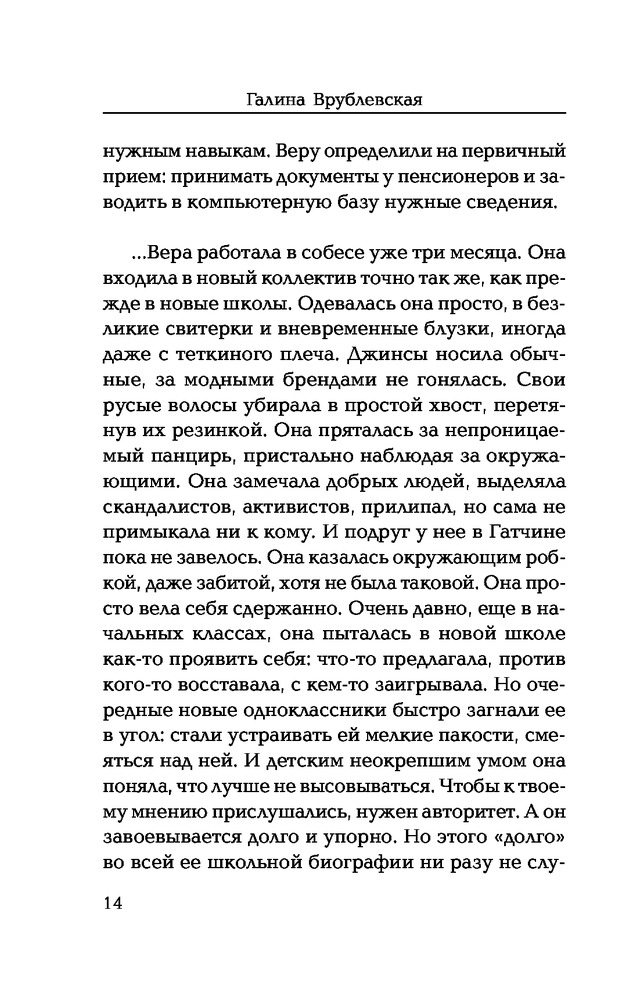 Галина Врублевская

нужным навыкам. Веру определили на первичный прием: принимать документы у пенсионеров и заводить в компьютерную базу нужные сведения.

...Вера работала в собесе уже три месяца. Она входила в новый коллектив точно так же, как прежде в новые школы. Одевалась она просто, в безликие свитерки и вневременные блузки, иногда даже с теткиного плеча. Джинсы носила обычные, за модными брендами не гонялась. Свои русые волосы убирала в простой хвост, перетянув их резинкой. Она пряталась за непроницаемый панцирь, пристально наблюдая за окружающими. Она замечала добрых людей, выделяла скандалистов, активистов, прилипал, но сама не примыкала ни к кому. И подруг у нее в Гатчине пока не завелось. Она казалась окружающим робкой, даже забитой, хотя не была таковой. Она просто вела себя сдержанно. Очень давно, еще в начальных классах, она пыталась в новой школе как-то проявить себя: что-то предлагала, против кого-то восставала, с кем-то заигрывала. Но очередные новые одноклассники быстро загнали ее в угол: стали устраивать ей мелкие пакости, смеяться над ней. И детским неокрепшим умом она поняла, что лучше не высовываться. Чтобы к твоему мнению прислушались, нужен авторитет. А он завоевывается долго и упорно. Но этого «долго» во всей ее школьной биографии ни разу не слу-

14